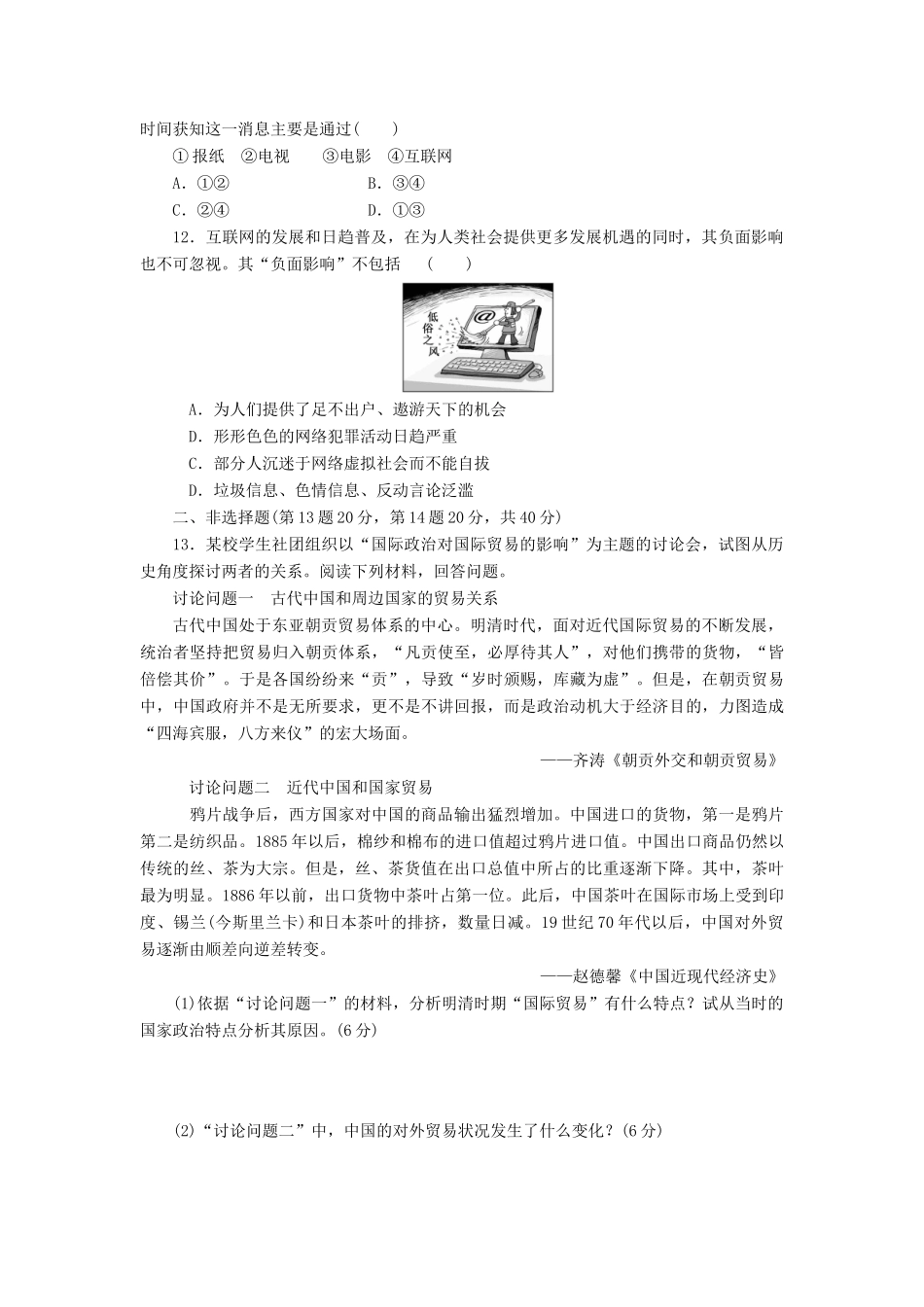 时间获知这一消息主要是通过(　　)

①报纸　②电视　　③电影　④互联网

A．①②　　　　　　　B．③④

C．②④　　　　　　　D．①③

12．互联网的发展和日趋普及，在为人类社会提供更多发展机遇的同时，其负面影响也不可忽视。其“负面影响”不包括　(　　)

低俗之风

@

A．为人们提供了足不出户、遨游天下的机会

D．形形色色的网络犯罪活动日趋严重

C．部分人沉迷于网络虚拟社会而不能自拔

D．垃圾信息、色情信息、反动言论泛滥

二、非选择题(第13题20分，第14题20分，共40分)

13．某校学生社团组织以“国际政治对国际贸易的影响”为主题的讨论会，试图从历史角度探讨两者的关系。阅读下列材料，回答问题。

讨论问题一　古代中国和周边国家的贸易关系

古代中国处于东亚朝贡贸易体系的中心。明清时代，面对近代国际贸易的不断发展，统治者坚持把贸易归入朝贡体系，“凡贡使至，必厚待其人”，对他们携带的货物，“皆倍偿其价”。于是各国纷纷来“贡”，导致“岁时颁赐，库藏为虚”。但是，在朝贡贸易中，中国政府并不是无所要求，更不是不讲回报，而是政治动机大于经济目的，力图造成“四海宾服，八方来仪”的宏大场面。

——齐涛《朝贡外交和朝贡贸易》

讨论问题二　近代中国和国家贸易

鸦片战争后，西方国家对中国的商品输出猛烈增加。中国进口的货物，第一是鸦片第二是纺织品。1885年以后，棉纱和棉布的进口值超过鸦片进口值。中国出口商品仍然以传统的丝、茶为大宗。但是，丝、茶货值在出口总值中所占的比重逐渐下降。其中，茶叶最为明显。1886年以前，出口货物中茶叶占第一位。此后，中国茶叶在国际市场上受到印度、锡兰(今斯里兰卡)和日本茶叶的排挤，数量日减。19世纪70年代以后，中国对外贸易逐渐由顺差向逆差转变。

——赵德馨《中国近现代经济史》

(1)依据“讨论问题一”的材料，分析明清时期“国际贸易”有什么特点？试从当时的国家政治特点分析其原因。(6分)

(2)“讨论问题二”中，中国的对外贸易状况发生了什么变化？(6分)